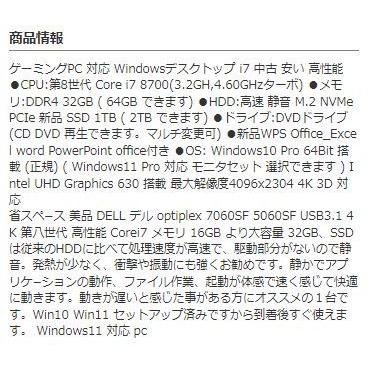 商品情報

ゲーミングPC 対応 Windowsデスクトップ i7 中古 安い 高性能 ●CPU:第8世代 Core i7 8700(3.2GH,4.60GHzターボ) ●メモリ:DDR4 32GB ( 64GB できます) ●HDD:高速 静音 M.2 NVMe PCIe 新品 SSD 1TB ( 2TB できます) ●ドライブ:DVDドライブ (CD DVD 再生できます。マルチ変更可) ●新品WPS Office_Excel word PowerPoint office付き ●OS: Windows10 Pro 64Bit 搭載 (正規) ( Windows11 Pro 対応 モニタセット 選択できます ) Intel UHD Graphics 630 搭載 最大解像度4096x2304 4K 3D 対応
省スペース 美品 DELL デル optiplex 7060SF 5060SF USB3.1 4K 第八世代 高性能 Corei7 メモリ 16GB より大容量 32GB、SSDは従来のHDDに比べて処理速度が高速で、駆動部分がないので静音。発熱が少なく、衝撃や振動にも強くお勧めです。静かでアプリケーションの動作、ファイル作業、起動が体感で速く感じて快適に動きます。動きが遅いと感じた事がある方にオススメの１台です。Win10 Win11 セットアップ済みですから到着後すぐ使えます。 Windows11 対応 pc